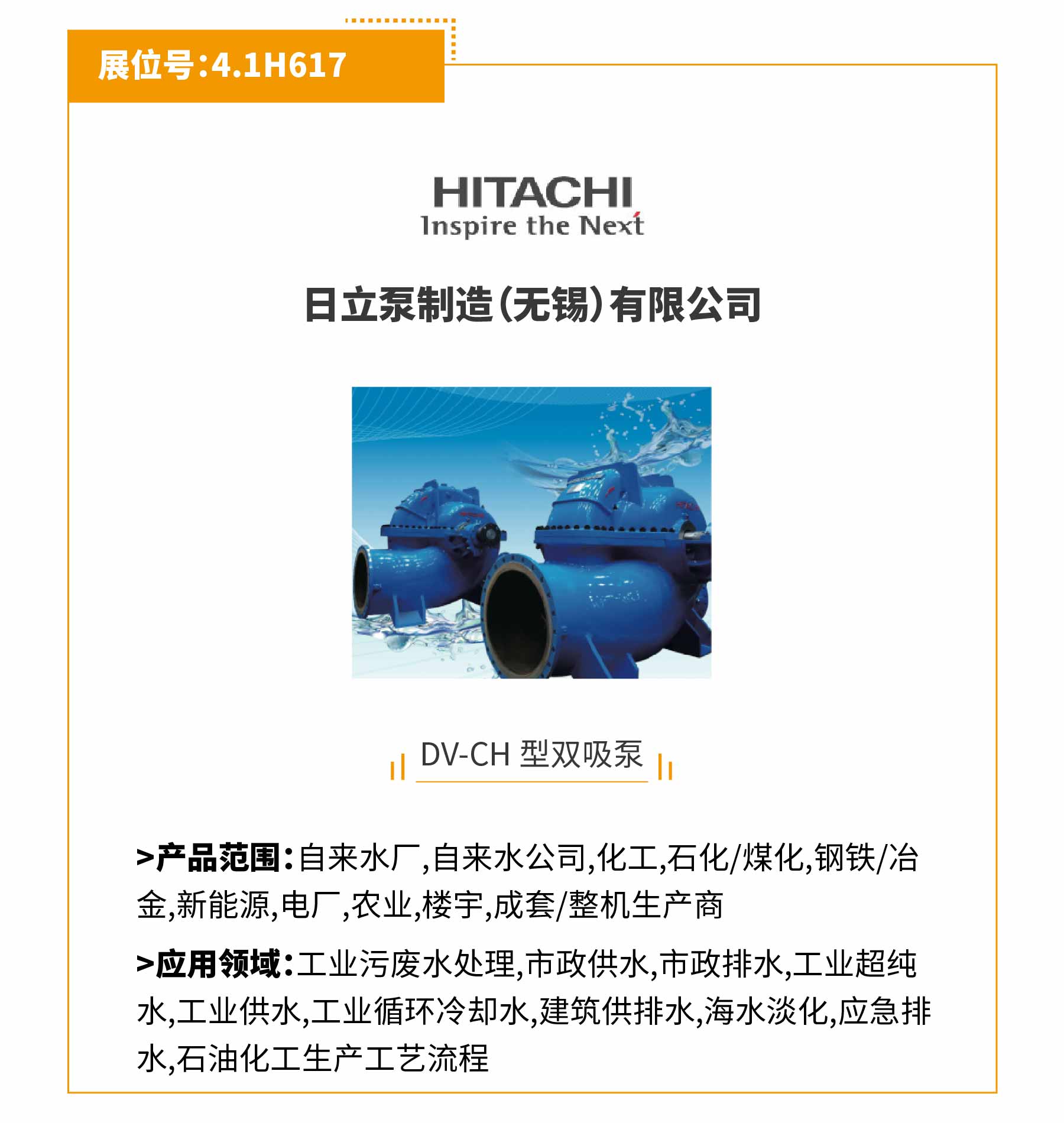 展位号:4.1H617

HITACHI
Inspire the Next

日立泵制造(无锡)有限公司

DV-CH 型双吸泵

>产品范围:自来水厂,自来水公司,化工,石化/煤化,钢铁/冶金,新能源,电厂,农业,楼宇,成套/整机生产商

>应用领域:工业污废水处理,市政供水,市政排水,工业超纯水,工业供水,工业循环冷却水,建筑供排水,海水淡化,应急排水,石油化工生产工艺流程